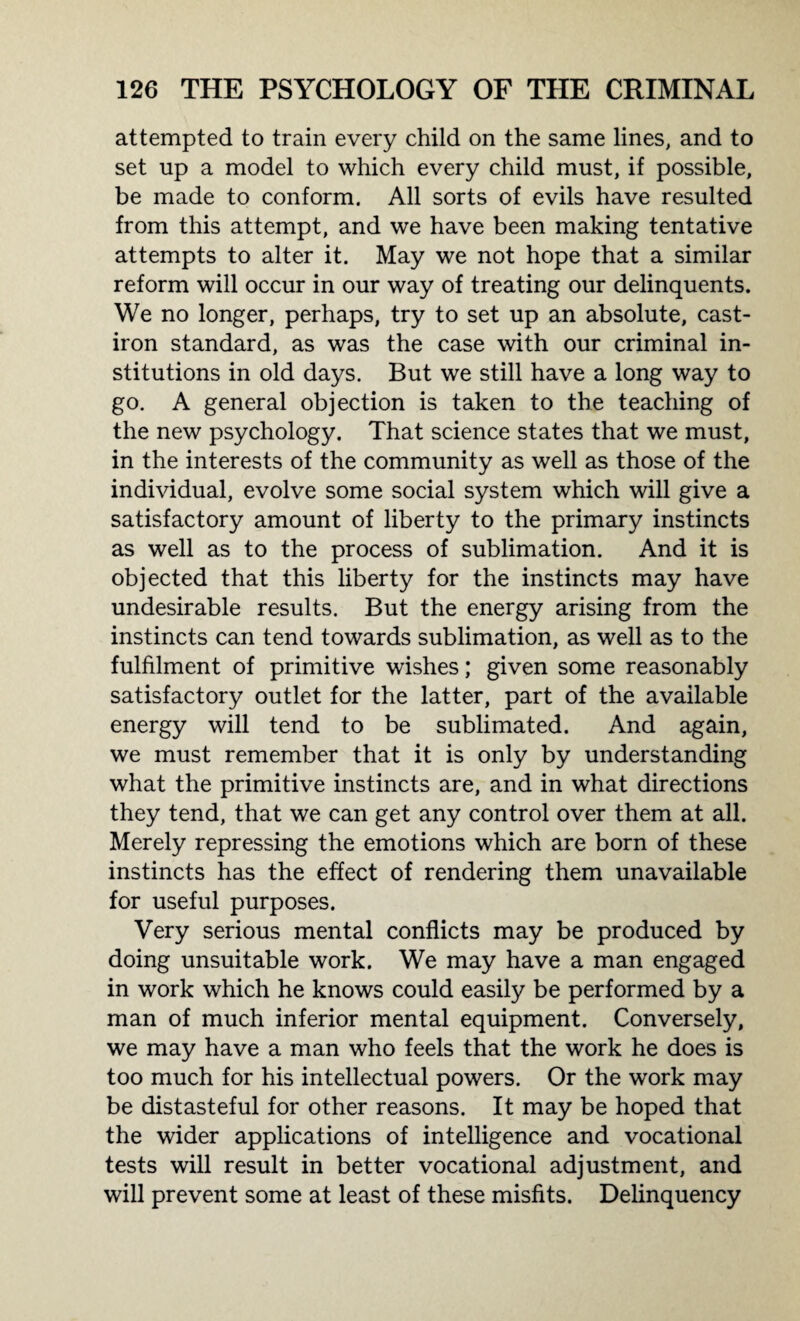 126 THE PSYCHOLOGY OF THE CRIMINAL

attempted to train every child on the same lines, and to set up a model to which every child must, if possible, be made to conform. All sorts of evils have resulted from this attempt, and we have been making tentative attempts to alter it. May we not hope that a similar reform will occur in our way of treating our delinquents. We no longer, perhaps, try to set up an absolute, cast-iron standard, as was the case with our criminal institutions in old days. But we still have a long way to go. A general objection is taken to the teaching of the new psychology. That science states that we must, in the interests of the community as well as those of the individual, evolve some social system which will give a satisfactory amount of liberty to the primary instincts as well as to the process of sublimation. And it is objected that this liberty for the instincts may have undesirable results. But the energy arising from the instincts can tend towards sublimation, as well as to the fulfilment of primitive wishes; given some reasonably satisfactory outlet for the latter, part of the available energy will tend to be sublimated. And again, we must remember that it is only by understanding what the primitive instincts are, and in what directions they tend, that we can get any control over them at all. Merely repressing the emotions which are born of these instincts has the effect of rendering them unavailable for useful purposes.

Very serious mental conflicts may be produced by doing unsuitable work. We may have a man engaged in work which he knows could easily be performed by a man of much inferior mental equipment. Conversely, we may have a man who feels that the work he does is too much for his intellectual powers. Or the work may be distasteful for other reasons. It may be hoped that the wider applications of intelligence and vocational tests will result in better vocational adjustment, and will prevent some at least of these misfits. Delinquency